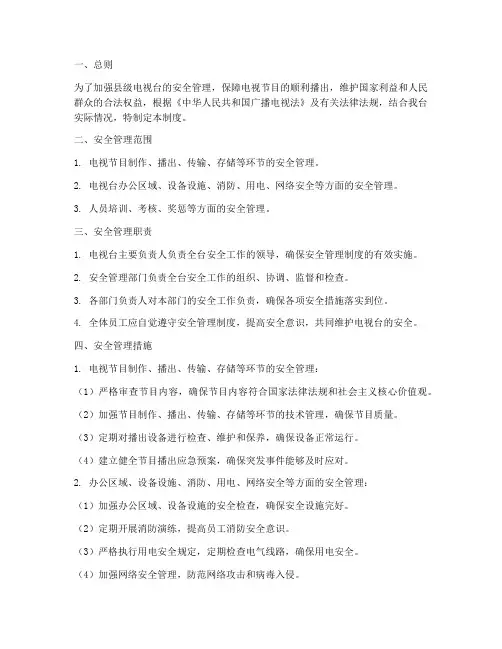 一、总则

为了加强县级电视台的安全管理，保障电视节目的顺利播出，维护国家利益和人民群众的合法权益，根据《中华人民共和国广播电视法》及有关法律法规，结合我台实际情况，特制定本制度。

二、安全管理范围

1. 电视节目制作、播出、传输、存储等环节的安全管理。

2. 电视台办公区域、设备设施、消防、用电、网络安全等方面的安全管理。

3. 人员培训、考核、奖惩等方面的安全管理。

三、安全管理职责

1. 电视台主要负责人负责全台安全工作的领导，确保安全管理制度的有效实施。

2. 安全管理部门负责全台安全工作的组织、协调、监督和检查。

3. 各部门负责人对本部门的安全工作负责，确保各项安全措施落实到位。

4. 全体员工应自觉遵守安全管理制度，提高安全意识，共同维护电视台的安全。

四、安全管理措施

1. 电视节目制作、播出、传输、存储等环节的安全管理：

（1）严格审查节目内容，确保节目内容符合国家法律法规和社会主义核心价值观。

（2）加强节目制作、播出、传输、存储等环节的技术管理，确保节目质量。

（3）定期对播出设备进行检查、维护和保养，确保设备正常运行。

（4）建立健全节目播出应急预案，确保突发事件能够及时应对。

2. 办公区域、设备设施、消防、用电、网络安全等方面的安全管理：

（1）加强办公区域、设备设施的安全检查，确保安全设施完好。

（2）定期开展消防演练，提高员工消防安全意识。

（3）严格执行用电安全规定，定期检查电气线路，确保用电安全。

（4）加强网络安全管理，防范网络攻击和病毒入侵。